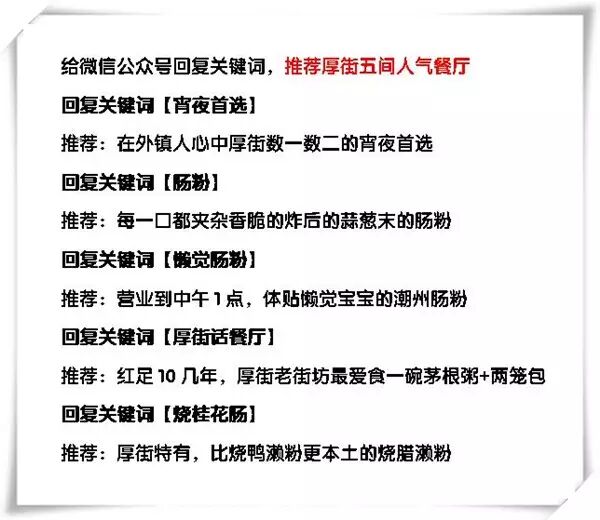 给微信公众号回复关键词，推荐厚街五间人气餐厅

回复关键词【宵夜首选】

推荐：在外镇人心中厚街数一数二的宵夜首选

回复关键词【肠粉】

推荐：每一口都夹杂香脆的炸后的蒜葱末的肠粉

回复关键词【懒觉肠粉】

推荐：营业到中午1点，体贴懒觉宝宝的潮州肠粉

回复关键词【厚街话餐厅】

推荐：红足10几年，厚街老街坊最爱食一碗茅根粥+两笼包

回复关键词【烧桂花肠】

推荐：厚街特有，比烧鸭濑粉更本土的烧腊濑粉